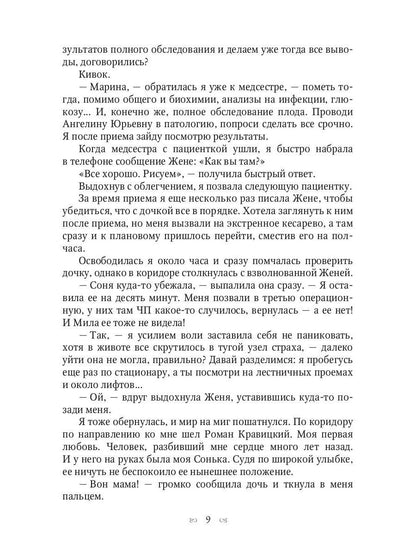 зультатов полного обследования и делаем уже тогда все выводы, договорились?

Кивок.

— Марина, — обратилась я уже к медсестре, — пометь тогда, помимо общего и биохимии, анализы на инфекции, глюкозу... И, конечно же, полное обследование плода. Проводи Ангелину Юрьевну в патологию, попроси сделать все срочно. Я после приема зайду посмотрю результаты.

Когда медсестра с пациенткой ушли, я быстро набрала в телефоне сообщение Жене: «Как вы там?»

«Все хорошо. Рисуем», — получила быстрый ответ.

Выдохнув с облегчением, я позвала следующую пациентку.

За время приема я еще несколько раз писала Жене, чтобы убедиться, что с дочкой все в порядке. Хотела заглянуть к ним после приема, но меня вызвали на экстренное кесарево, а там сразу и к плановому пришлось перейти, сместив его на полчаса.

Освободилась я около часа и сразу помчалась проверить дочку, однако в коридоре столкнулась с взволнованной Женей.

— Соня куда-то убежала, — выпалила она сразу. — Я оставила ее на десять минут. Меня позвали в третью операционную, у них там ЧП какое-то случилось, вернулась — а ее нет! И Мила ее тоже не видела!

— Так, — я усилием воли заставила себя не паниковать, хотя в животе все скрутилось в тугой узел страха, — далеко уйти она не могла, правильно? Давай разделимся: я пробегусь еще раз по стационару, а ты посмотри на лестничных проемах и около лифтов...

— Ой, — вдруг выдохнула Женя, уставившись куда-то позади меня.

Я тоже обернулась, и мир на миг пошатнулся. По коридору по направлению ко мне шел Роман Кравицкий. Моя первая любовь. Человек, разбивший мне сердце много лет назад. И у него на руках была моя Сонька. Судя по широкой улыбке, ее ничуть не беспокоило ее нынешнее положение.

— Вон мама! — громко сообщила дочь и ткнула в меня пальцем.

9